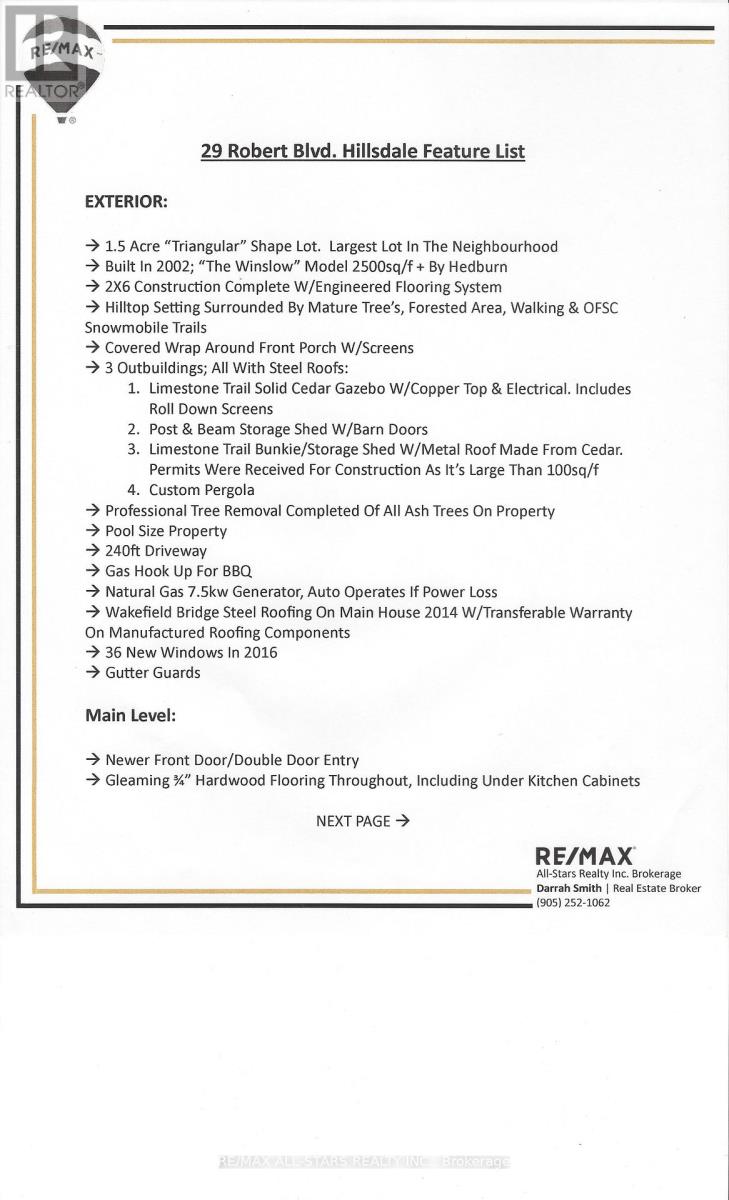 RE/MAX

REALTOR®

29 Robert Blvd. Hillsdale Feature List

EXTERIOR:

→ 1.5 Acre "Triangular" Shape Lot. Largest Lot In The Neighbourhood
→ Built In 2002; "The Winslow" Model 2500sq/f + By Hedburn
→ 2X6 Construction Complete W/Engineered Flooring System
→ Hilltop Setting Surrounded By Mature Tree's, Forested Area, Walking & OFSC Snowmobile Trails
→ Covered Wrap Around Front Porch W/Screens
→ 3 Outbuildings; All With Steel Roofs:
1. Limestone Trail Solid Cedar Gazebo W/Copper Top & Electrical. Includes Roll Down Screens
2. Post & Beam Storage Shed W/Barn Doors
3. Limestone Trail Bunkie/Storage Shed W/Metal Roof Made From Cedar. Permits Were Received For Construction As It's Large Than 100sq/f
4. Custom Pergola
→ Professional Tree Removal Completed Of All Ash Trees On Property
→ Pool Size Property
→ 240ft Driveway
→ Gas Hook Up For BBQ
→ Natural Gas 7.5kw Generator, Auto Operates If Power Loss
→ Wakefield Bridge Steel Roofing On Main House 2014 W/Transferable Warranty On Manufactured Roofing Components
→ 36 New Windows In 2016
→ Gutter Guards

Main Level:

→ Newer Front Door/Double Door Entry
→ Gleaming ¾" Hardwood Flooring Throughout, Including Under Kitchen Cabinets

NEXT PAGE →

RE/MAX
All-Stars Realty Inc. Brokerage
Darrah Smith | Real Estate Broker
(905) 252-1062

RE/MAX ALL-STARS REALTY INC., Brokerage